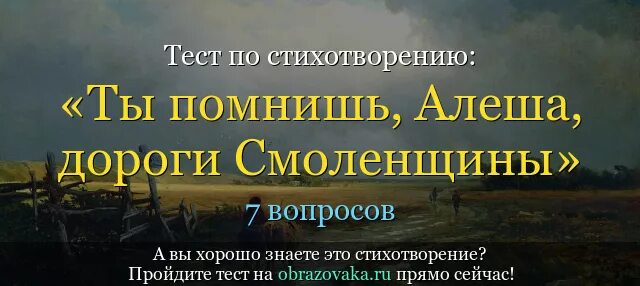 Тест по стихотворению:
«Ты помнишь, Алеша, дороги Смоленщины»
7 вопросов

А вы хорошо знаете это стихотворение?
Пройдите тест на obrazovaka.ru прямо сейчас!